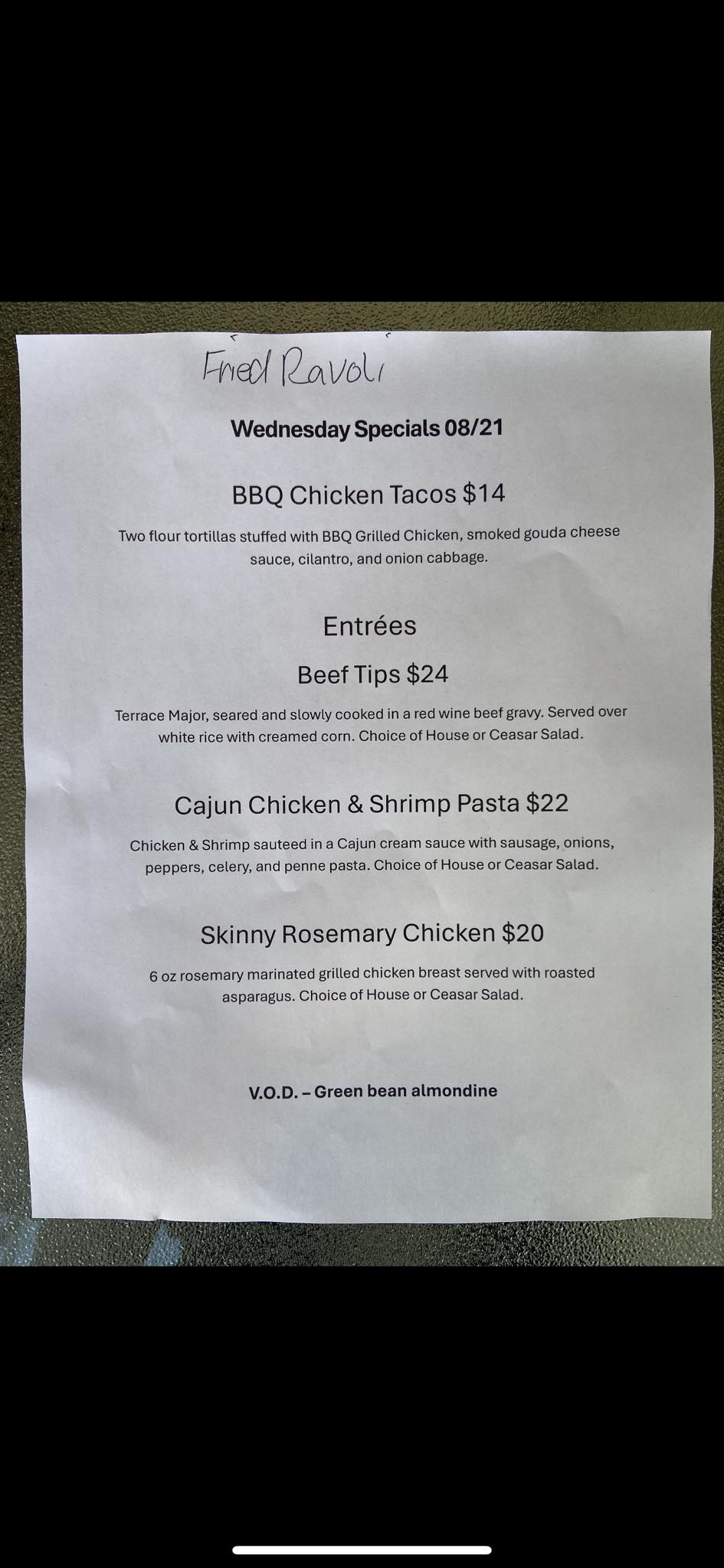 Fried Ravoli

Wednesday Specials 08/21

BBQ Chicken Tacos $14

Two flour tortillas stuffed with BBQ Grilled Chicken, smoked gouda cheese sauce, cilantro, and onion cabbage.

Entrées

Beef Tips $24

Terrace Major, seared and slowly cooked in a red wine beef gravy. Served over white rice with creamed corn. Choice of House or Ceasar Salad.

Cajun Chicken & Shrimp Pasta $22

Chicken & Shrimp sauteed in a Cajun cream sauce with sausage, onions, peppers, celery, and penne pasta. Choice of House or Ceasar Salad.

Skinny Rosemary Chicken $20

6 oz rosemary marinated grilled chicken breast served with roasted asparagus. Choice of House or Ceasar Salad.

V.O.D. – Green bean almondine